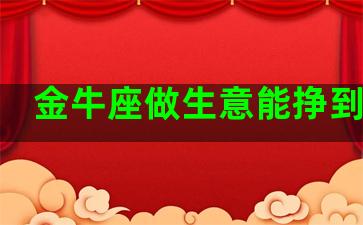 金牛座做生意能挣到